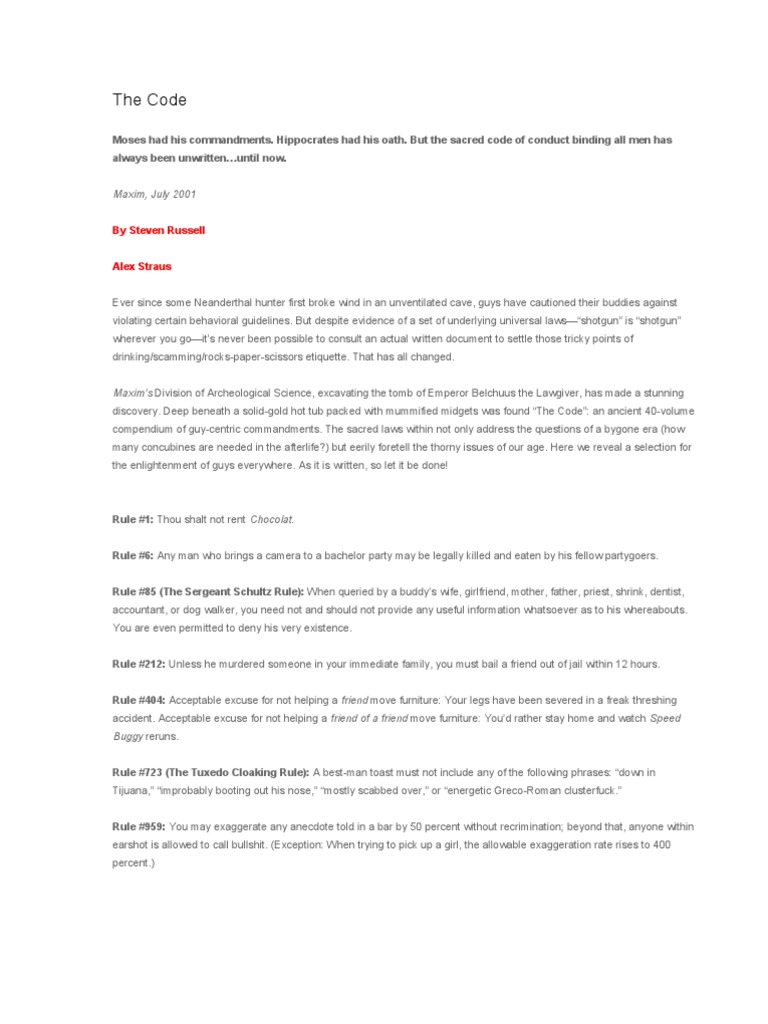 The Code

Moses had his commandments. Hippocrates had his oath. But the sacred code of conduct binding all men has always been unwritten…until now.

Maxim, July 2001

By Steven Russell

Alex Straus

Ever since some Neanderthal hunter first broke wind in an unventilated cave, guys have cautioned their buddies against violating certain behavioral guidelines. But despite evidence of a set of underlying universal laws—"shotgun" is "shotgun" wherever you go—it's never been possible to consult an actual written document to settle those tricky points of drinking/scamming/rocks-paper-scissors etiquette. That has all changed.

Maxim's Division of Archeological Science, excavating the tomb of Emperor Belchuus the Lawgiver, has made a stunning discovery. Deep beneath a solid-gold hot tub packed with mummified midgets was found "The Code": an ancient 40-volume compendium of guy-centric commandments. The sacred laws within not only address the questions of a bygone era (how many concubines are needed in the afterlife?) but eerily foretell the thorny issues of our age. Here we reveal a selection for the enlightenment of guys everywhere. As it is written, so let it be done!

Rule #1: Thou shalt not rent Chocolat.

Rule #6: Any man who brings a camera to a bachelor party may be legally killed and eaten by his fellow partygoers.

Rule #85 (The Sergeant Schultz Rule): When queried by a buddy's wife, girlfriend, mother, father, priest, shrink, dentist, accountant, or dog walker, you need not and should not provide any useful information whatsoever as to his whereabouts. You are even permitted to deny his very existence.

Rule #212: Unless he murdered someone in your immediate family, you must bail a friend out of jail within 12 hours.

Rule #404: Acceptable excuse for not helping a friend move furniture: Your legs have been severed in a freak threshing accident. Acceptable excuse for not helping a friend of a friend move furniture: You'd rather stay home and watch Speed Buggy reruns.

Rule #723 (The Tuxedo Cloaking Rule): A best-man toast must not include any of the following phrases: "down in Tijuana," "improbably booting out his nose," "mostly scabbed over," or "energetic Greco-Roman clusterfuck."

Rule #959: You may exaggerate any anecdote told in a bar by 50 percent without recrimination; beyond that, anyone within earshot is allowed to call bullshit. (Exception: When trying to pick up a girl, the allowable exaggeration rate rises to 400 percent.)